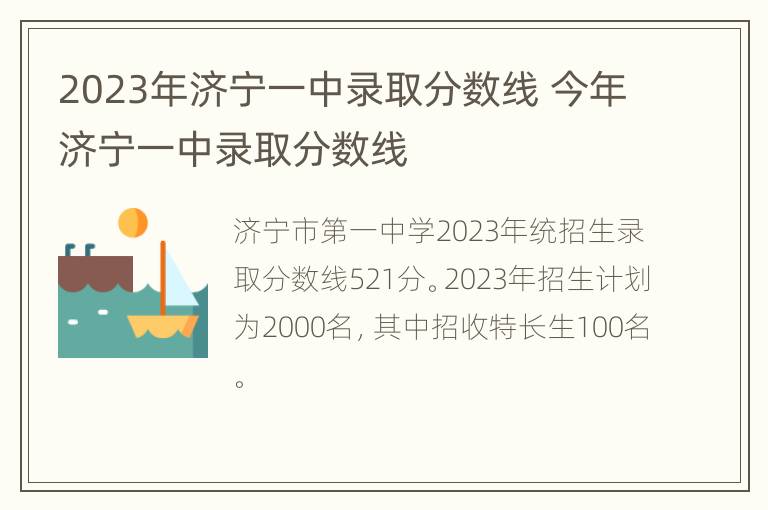 2023年济宁一中录取分数线 今年济宁一中录取分数线

济宁市第一中学2023年统招生录取分数线521分。2023年招生计划为2000名，其中招收特长生100名。